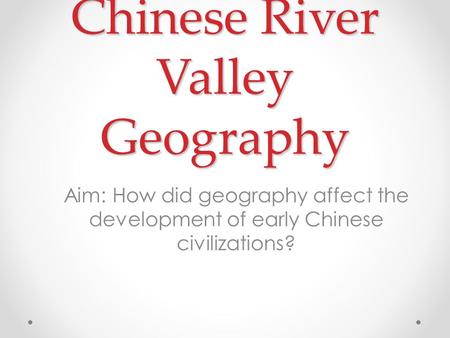 Chinese River Valley Geography

Aim: How did geography affect the development of early Chinese civilizations?